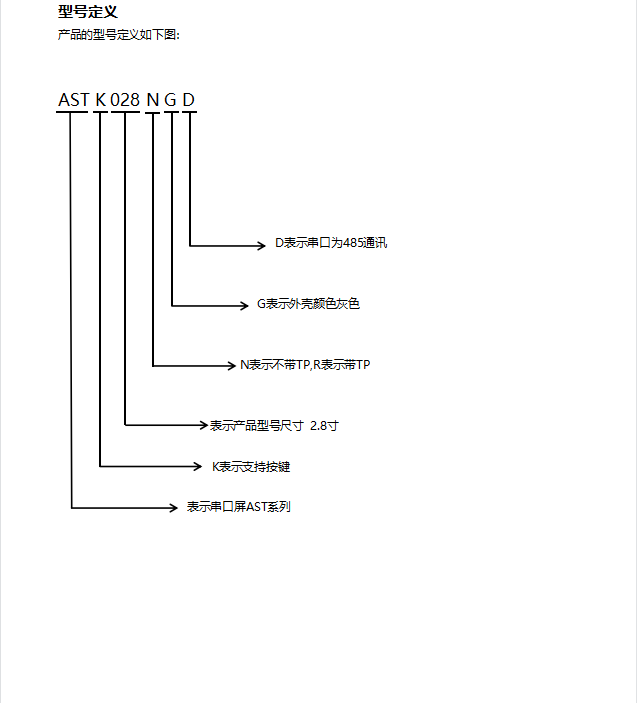 型号定义

产品的型号定义如下图:

AST K 028 N G D

D表示串口为485通讯

G表示外壳颜色灰色

N表示不带TP,R表示带TP

表示产品型号尺寸 2.8寸

K表示支持按键

表示串口屏AST系列